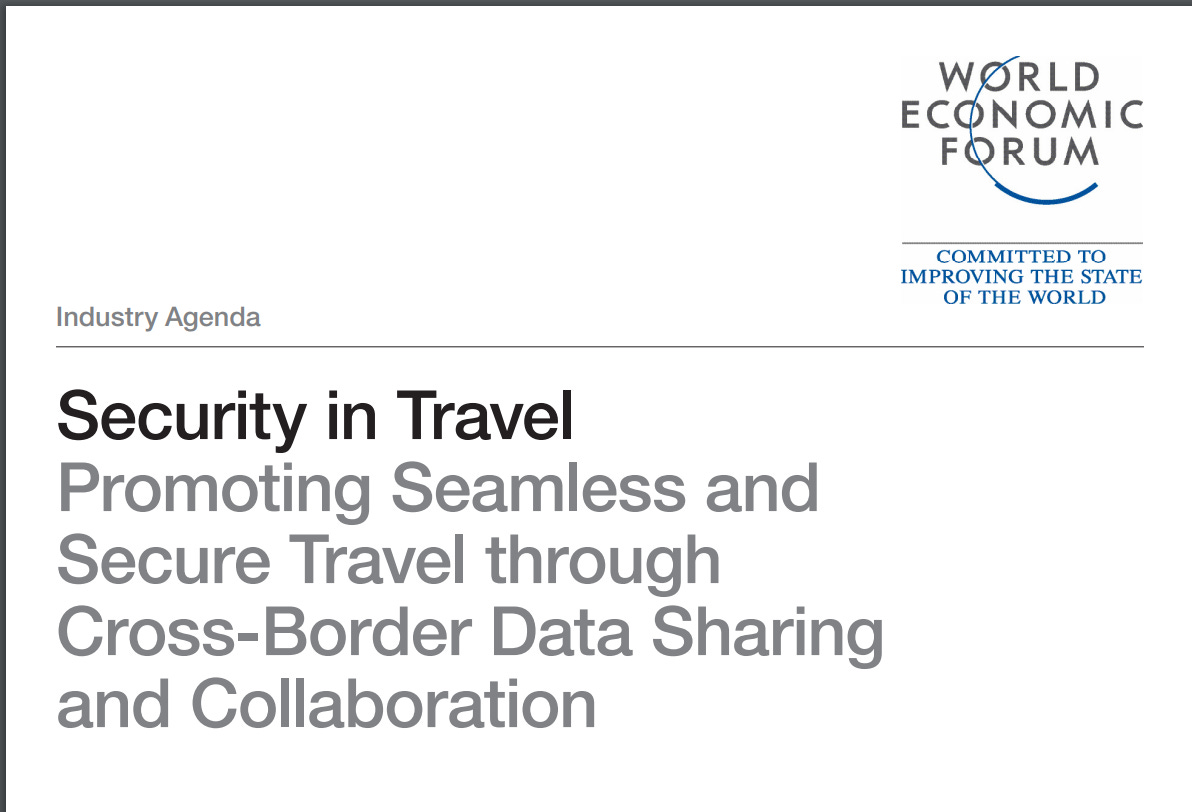 WORLD
ECONOMIC
FORUM

COMMITTED TO
IMPROVING THE STATE
OF THE WORLD

Industry Agenda

Security in Travel
Promoting Seamless and Secure Travel through Cross-Border Data Sharing and Collaboration